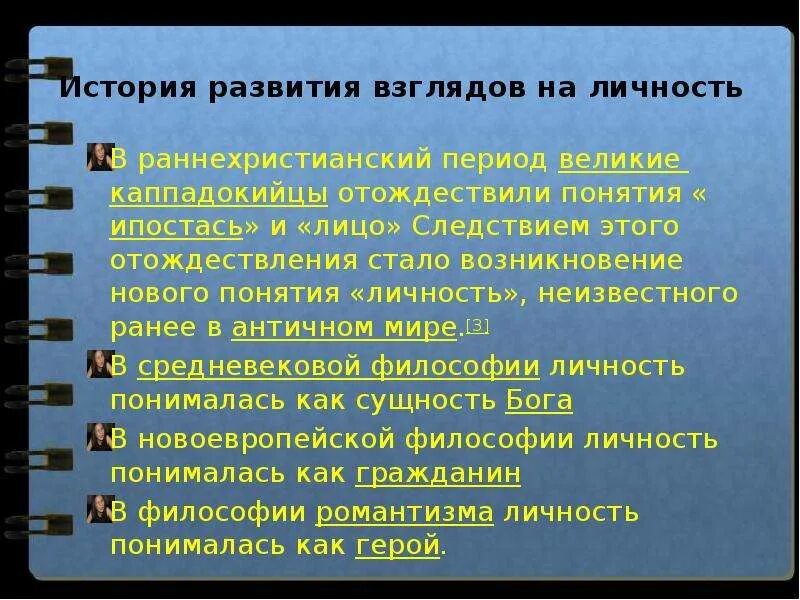 История развития взглядов на личность

В раннехристианский период великие каппадокийцы отождествили понятия « ипостась» и «лицо» Следствием этого отождествления стало возникновение нового понятия «личность», неизвестного ранее в античном мире.[3]

В средневековой философии личность понималась как сущность Бога

В новоевропейской философии личность понималась как гражданин

В философии романтизма личность понималась как герой.